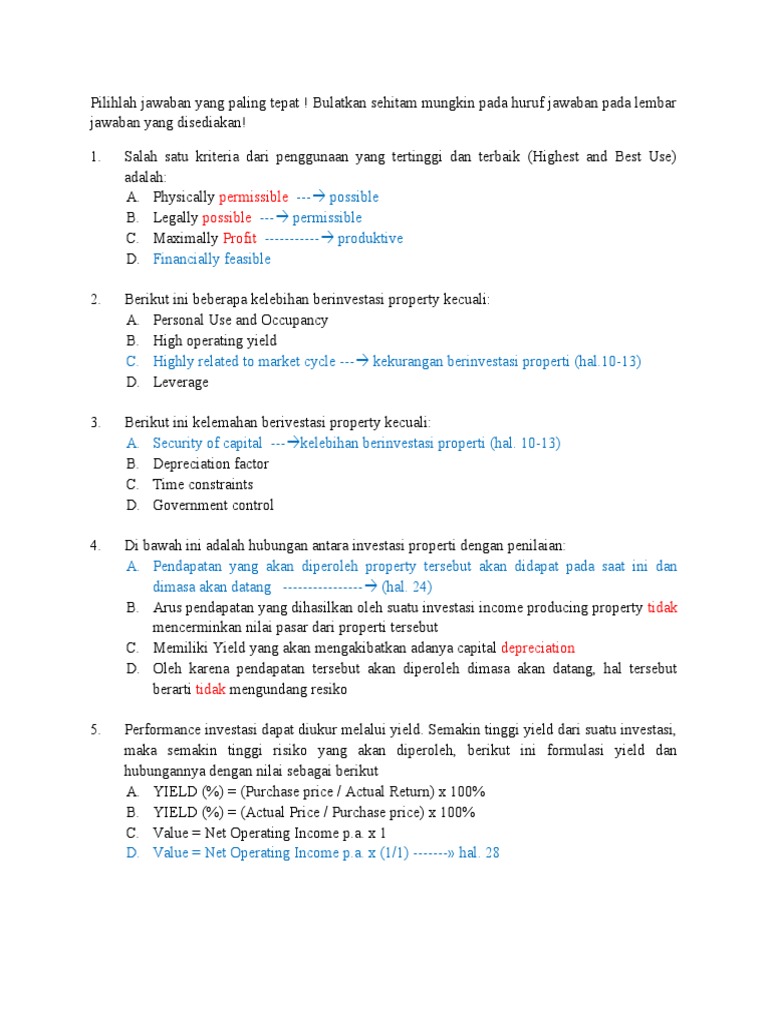 Pilihlah jawaban yang paling tepat ! Bulatkan sehitam mungkin pada huruf jawaban pada lembar jawaban yang disediakan!

1. Salah satu kriteria dari penggunaan yang tertinggi dan terbaik (Highest and Best Use) adalah:
A. Physically permissible ---→ possible
B. Legally possible ---→ permissible
C. Maximally Profit -----------→ produktive
D. Financially feasible

2. Berikut ini beberapa kelebihan berinvestasi property kecuali:
A. Personal Use and Occupancy
B. High operating yield
C. Highly related to market cycle ---→ kekurangan berinvestasi properti (hal.10-13)
D. Leverage

3. Berikut ini kelemahan berivestasi property kecuali:
A. Security of capital ---→kelebihan berinvestasi properti (hal. 10-13)
B. Depreciation factor
C. Time constraints
D. Government control

4. Di bawah ini adalah hubungan antara investasi properti dengan penilaian:
A. Pendapatan yang akan diperoleh property tersebut akan didapat pada saat ini dan dimasa akan datang ----------------→ (hal. 24)
B. Arus pendapatan yang dihasilkan oleh suatu investasi income producing property tidak mencerminkan nilai pasar dari properti tersebut
C. Memiliki Yield yang akan mengakibatkan adanya capital depreciation
D. Oleh karena pendapatan tersebut akan diperoleh dimasa akan datang, hal tersebut berarti tidak mengundang resiko

5. Performance investasi dapat diukur melalui yield. Semakin tinggi yield dari suatu investasi, maka semakin tinggi risiko yang akan diperoleh, berikut ini formulasi yield dan hubungannya dengan nilai sebagai berikut
A. YIELD (%) = (Purchase price / Actual Return) x 100%
B. YIELD (%) = (Actual Price / Purchase price) x 100%
C. Value = Net Operating Income p.a. x 1
D. Value = Net Operating Income p.a. x (1/1) -------» hal. 28